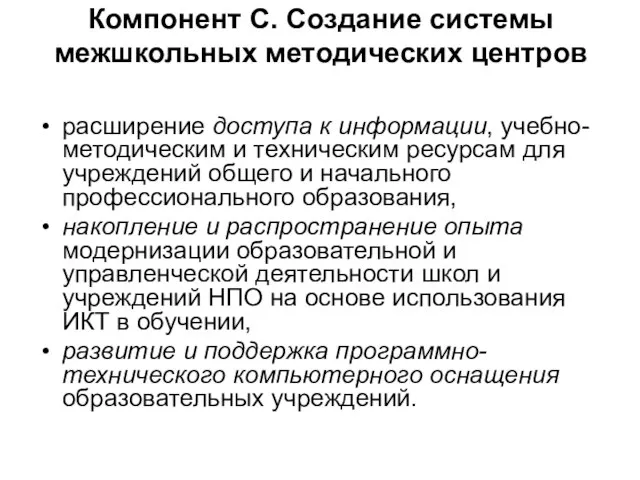 Компонент С. Создание системы межшкольных методических центров

• расширение доступа к информации, учебно-методическим и техническим ресурсам для учреждений общего и начального профессионального образования,

• накопление и распространение опыта модернизации образовательной и управленческой деятельности школ и учреждений НПО на основе использования ИКТ в обучении,

• развитие и поддержка программно-технического компьютерного оснащения образовательных учреждений.